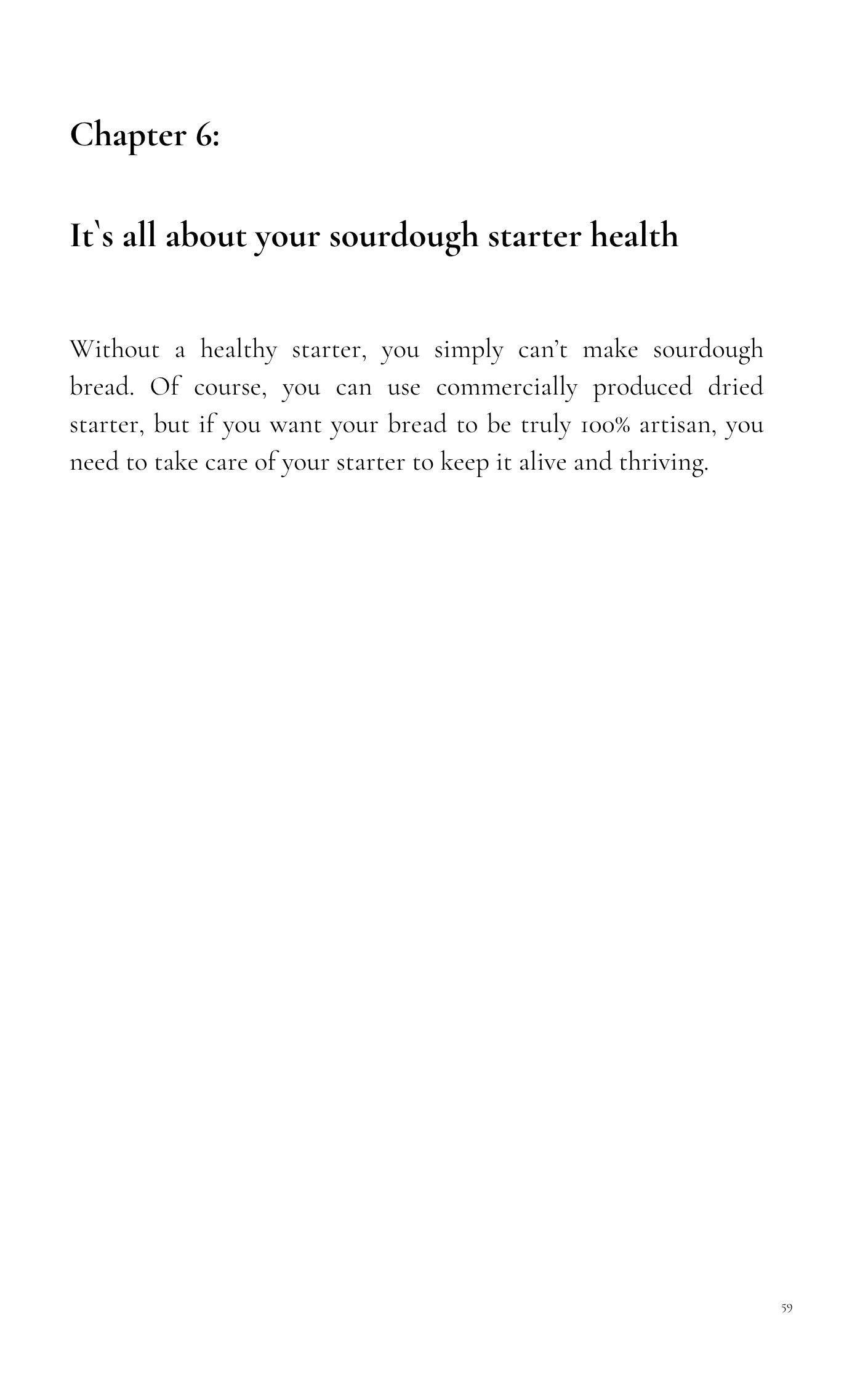 Chapter 6:

It`s all about your sourdough starter health

Without a healthy starter, you simply can't make sourdough bread. Of course, you can use commercially produced dried starter, but if you want your bread to be truly 100% artisan, you need to take care of your starter to keep it alive and thriving.

59